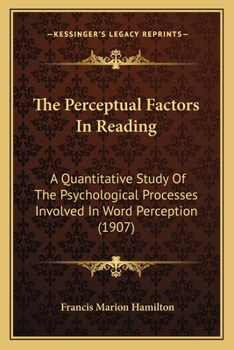 —KESSINGER'S LEGACY REPRINTS—

The Perceptual Factors In Reading

A Quantitative Study Of The Psychological Processes Involved In Word Perception (1907)

Francis Marion Hamilton